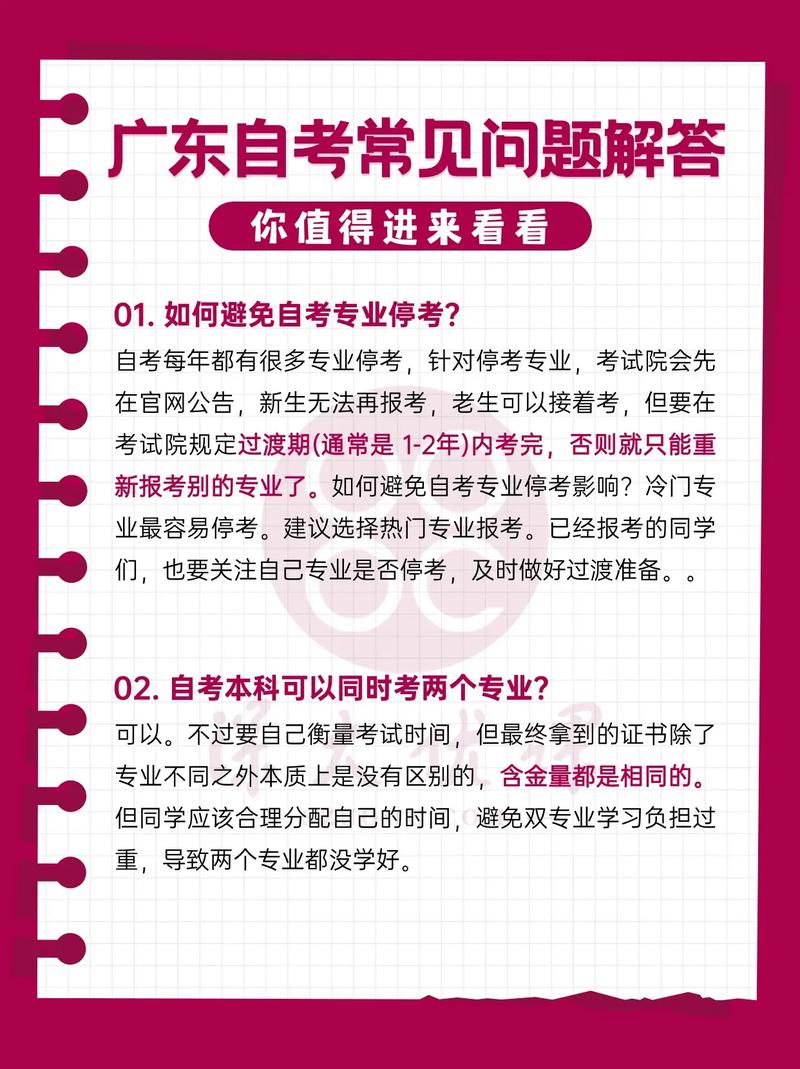 广东自考常见问题解答

你值得进来看看

01. 如何避免自考专业停考?

自考每年都有很多专业停考，针对停考专业，考试院会先在官网公告，新生无法再报考，老生可以接着考，但要在考试院规定过渡期(通常是 1-2年)内考完，否则就只能重新报考别的专业了。如何避免自考专业停考影响？冷门专业最容易停考。建议选择热门专业报考。已经报考的同学们，也要关注自己专业是否停考，及时做好过渡准备。。

02. 自考本科可以同时考两个专业?

可以。不过要自己衡量考试时间，但最终拿到的证书除了专业不同之外本质上是没有区别的，含金量都是相同的。但同学应该合理分配自己的时间，避免双专业学习负担过重，导致两个专业都没学好。